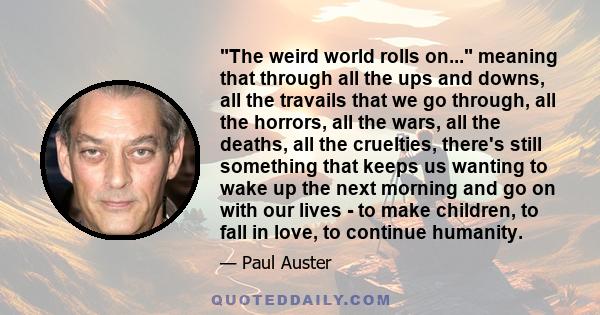 "The weird world rolls on..." meaning that through all the ups and downs, all the travails that we go through, all the horrors, all the wars, all the deaths, all the cruelties, there's still something that keeps us wanting to wake up the next morning and go on with our lives - to make children, to fall in love, to continue humanity.

— Paul Auster

QUOTEDDAILY.COM